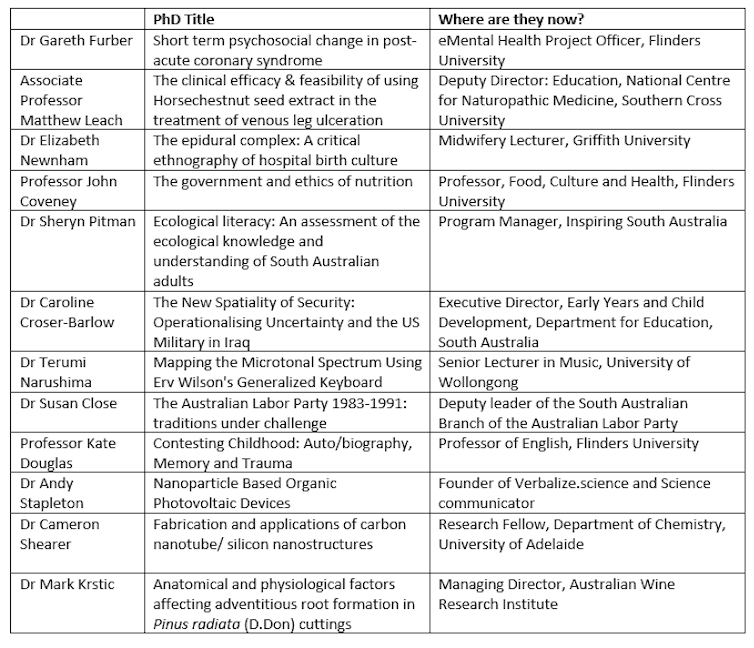 |  | PhD Title | Where are they now? |
|---|---|---|
| Dr Gareth Furber | Short term psychosocial change in post-acute coronary syndrome | eMental Health Project Officer, Flinders University |
| Associate Professor Matthew Leach | The clinical efficacy & feasibility of using Horsechestnut seed extract in the treatment of venous leg ulceration | Deputy Director: Education, National Centre for Naturopathic Medicine, Southern Cross University |
| Dr Elizabeth Newnham | The epidural complex: A critical ethnography of hospital birth culture | Midwifery Lecturer, Griffith University |
| Professor John Coveney | The government and ethics of nutrition | Professor, Food, Culture and Health, Flinders University |
| Dr Sheryn Pitman | Ecological literacy: An assessment of the ecological knowledge and understanding of South Australian adults | Program Manager, Inspiring South Australia |
| Dr Caroline Croser-Barlow | The New Spatiality of Security: Operationalising Uncertainty and the US Military in Iraq | Executive Director, Early Years and Child Development, Department for Education, South Australia |
| Dr Terumi Narushima | Mapping the Microtonal Spectrum Using Erv Wilson's Generalized Keyboard | Senior Lecturer in Music, University of Wollongong |
| Dr Susan Close | The Australian Labor Party 1983-1991: traditions under challenge | Deputy leader of the South Australian Branch of the Australian Labor Party |
| Professor Kate Douglas | Contesting Childhood: Auto/biography, Memory and Trauma | Professor of English, Flinders University |
| Dr Andy Stapleton | Nanoparticle Based Organic Photovoltaic Devices | Founder of Verbalize.science and Science communicator |
| Dr Cameron Shearer | Fabrication and applications of carbon nanotube/ silicon nanostructures | Research Fellow, Department of Chemistry, University of Adelaide |
| Dr Mark Krstic | Anatomical and physiological factors affecting adventitious root formation in Pinus radiata (D.Don) cuttings | Managing Director, Australian Wine Research Institute |